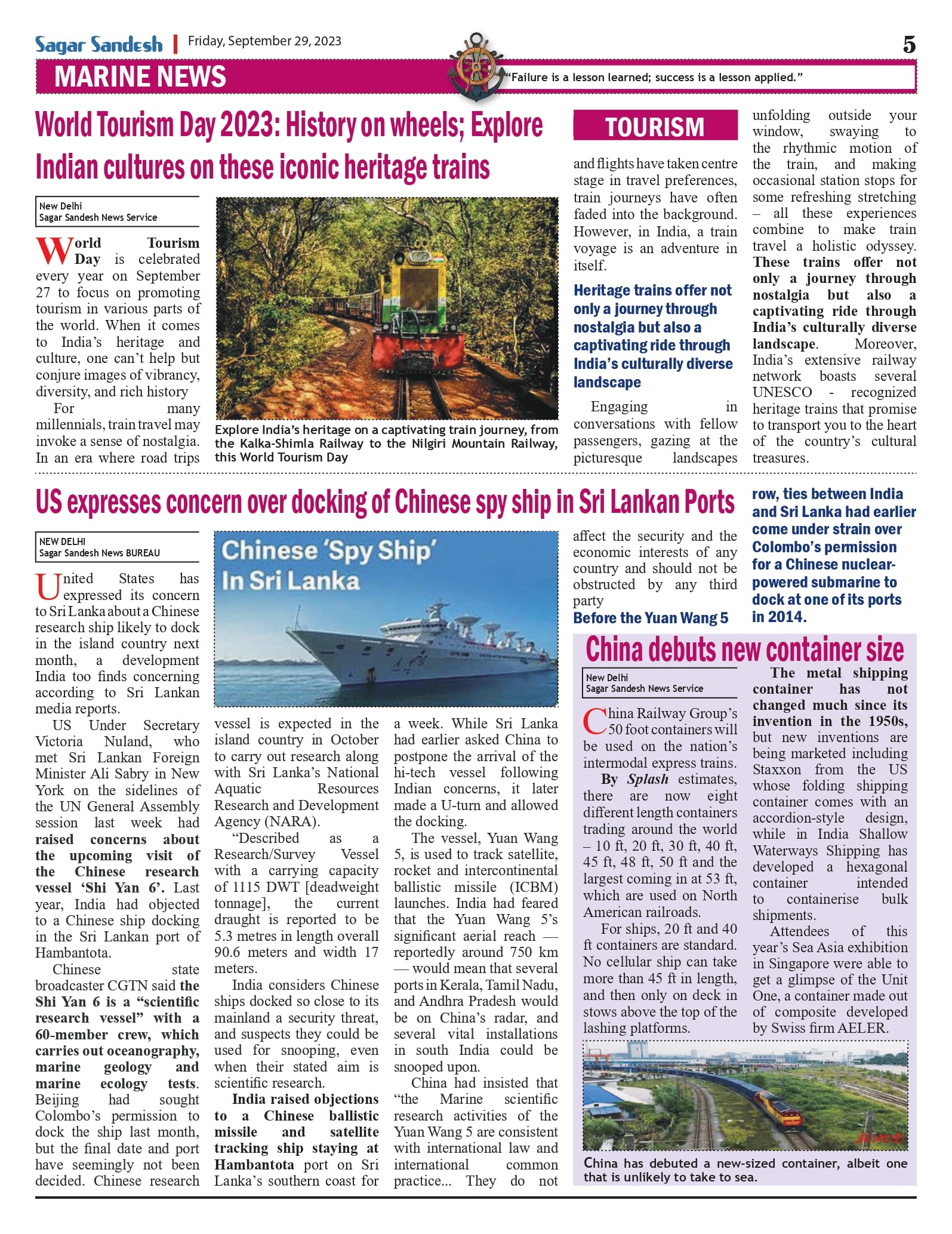 Sagar Sandesh | Friday, September 29, 2023

5

MARINE NEWS

"Failure is a lesson learned; success is a lesson applied."

World Tourism Day 2023: History on wheels; Explore Indian cultures on these iconic heritage trains

New Delhi
Sagar Sandesh News Service

World Tourism Day is celebrated every year on September 27 to focus on promoting tourism in various parts of the world. When it comes to India's heritage and culture, one can't help but conjure images of vibrancy, diversity, and rich history

For many millennials, train travel may invoke a sense of nostalgia. In an era where road trips

Explore India's heritage on a captivating train journey, from the Kalka-Shimla Railway to the Nilgiri Mountain Railway, this World Tourism Day

TOURISM

and flights have taken centre stage in travel preferences, train journeys have often faded into the background. However, in India, a train voyage is an adventure in itself.

Heritage trains offer not only a journey through nostalgia but also a captivating ride through India's culturally diverse landscape

Engaging in conversations with fellow passengers, gazing at the picturesque landscapes unfolding outside your window, swaying to the rhythmic motion of the train, and making occasional station stops for some refreshing stretching – all these experiences combine to make train travel a holistic odyssey. These trains offer not only a journey through nostalgia but also a captivating ride through India's culturally diverse landscape. Moreover, India's extensive railway network boasts several UNESCO - recognized heritage trains that promise to transport you to the heart of the country's cultural treasures.

US expresses concern over docking of Chinese spy ship in Sri Lankan Ports

NEW DELHI
Sagar Sandesh News BUREAU

United States has expressed its concern to Sri Lanka about a Chinese research ship likely to dock in the island country next month, a development India too finds concerning according to Sri Lankan media reports.

US Under Secretary Victoria Nuland, who met Sri Lankan Foreign Minister Ali Sabry in New York on the sidelines of the UN General Assembly session last week had raised concerns about the upcoming visit of the Chinese research vessel 'Shi Yan 6'. Last year, India had objected to a Chinese ship docking in the Sri Lankan port of Hambantota.

Chinese state broadcaster CGTN said the Shi Yan 6 is a "scientific research vessel" with a 60-member crew, which carries out oceanography, marine geology and marine ecology tests. Beijing had sought Colombo's permission to dock the ship last month, but the final date and port have seemingly not been decided. Chinese research

Chinese 'Spy Ship' In Sri Lanka

vessel is expected in the island country in October to carry out research along with Sri Lanka's National Aquatic Resources Research and Development Agency (NARA).

"Described as a Research/Survey Vessel with a carrying capacity of 1115 DWT [deadweight tonnage], the current draught is reported to be 5.3 metres in length overall 90.6 meters and width 17 meters.

India considers Chinese ships docked so close to its mainland a security threat, and suspects they could be used for snooping, even when their stated aim is scientific research.

India raised objections to a Chinese ballistic missile and satellite tracking ship staying at Hambantota port on Sri Lanka's southern coast for a week. While Sri Lanka had earlier asked China to postpone the arrival of the hi-tech vessel following Indian concerns, it later made a U-turn and allowed the docking.

The vessel, Yuan Wang 5, is used to track satellite, rocket and intercontinental ballistic missile (ICBM) launches. India had feared that the Yuan Wang 5's significant aerial reach — reportedly around 750 km — would mean that several ports in Kerala, Tamil Nadu, and Andhra Pradesh would be on China's radar, and several vital installations in south India could be snooped upon.

China had insisted that "the Marine scientific research activities of the Yuan Wang 5 are consistent with international law and international common practice... They do not affect the security and the economic interests of any country and should not be obstructed by any third party

Before the Yuan Wang 5 row, ties between India and Sri Lanka had earlier come under strain over Colombo's permission for a Chinese nuclear-powered submarine to dock at one of its ports in 2014.

China debuts new container size

New Delhi
Sagar Sandesh News Service

China Railway Group's 50 foot containers will be used on the nation's intermodal express trains.

By Splash estimates, there are now eight different length containers trading around the world – 10 ft, 20 ft, 30 ft, 40 ft, 45 ft, 48 ft, 50 ft and the largest coming in at 53 ft, which are used on North American railroads.

For ships, 20 ft and 40 ft containers are standard. No cellular ship can take more than 45 ft in length, and then only on deck in stows above the top of the lashing platforms.

The metal shipping container has not changed much since its invention in the 1950s, but new inventions are being marketed including Staxxon from the US whose folding shipping container comes with an accordion-style design, while in India Shallow Waterways Shipping has developed a hexagonal container intended to containerise bulk shipments.

Attendees of this year's Sea Asia exhibition in Singapore were able to get a glimpse of the Unit One, a container made out of composite developed by Swiss firm AELER.

China has debuted a new-sized container, albeit one that is unlikely to take to sea.